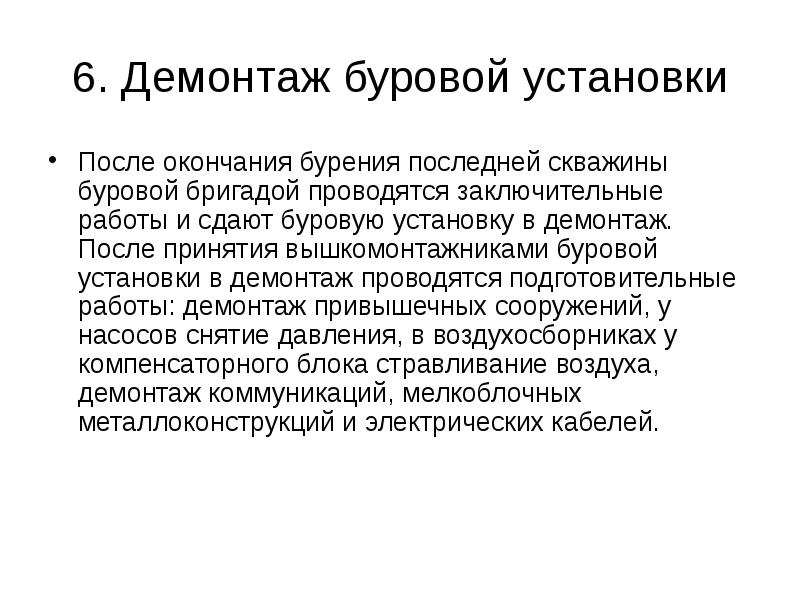 6. Демонтаж буровой установки

• После окончания бурения последней скважины буровой бригадой проводятся заключительные работы и сдают буровую установку в демонтаж. После принятия вышкомонтажниками буровой установки в демонтаж проводятся подготовительные работы: демонтаж привышечных сооружений, у насосов снятие давления, в воздухосборниках у компенсаторного блока стравливание воздуха, демонтаж коммуникаций, мелкоблочных металлоконструкций и электрических кабелей.